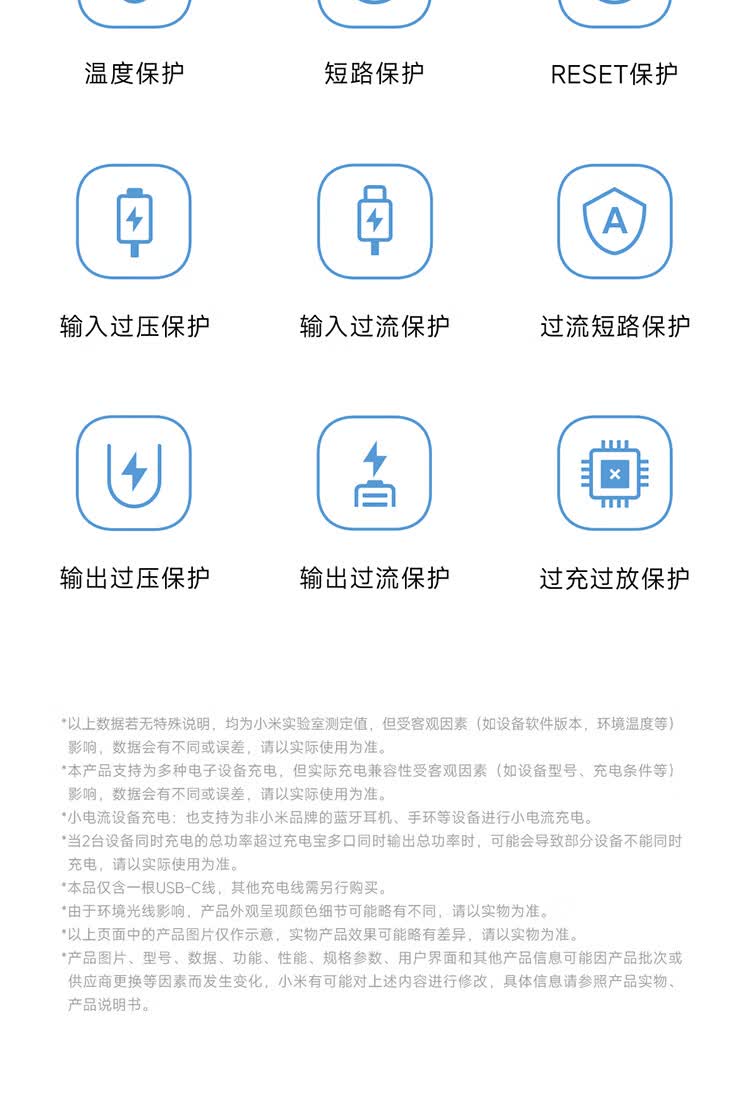 温度保护

短路保护

RESET保护

A

输入过压保护

输入过流保护

过流短路保护

输出过压保护

输出过流保护

过充过放保护

*以上数据若无特殊说明，均为小米实验室测定值，但受客观因素（如设备软件版本，环境温度等）影响，数据会有不同或误差，请以实际使用为准。
*本产品支持为多种电子设备充电，但实际充电兼容性受客观因素（如设备型号、充电条件等）影响，数据会有不同或误差，请以实际使用为准。
*小电流设备充电：也支持为非小米品牌的蓝牙耳机、手环等设备进行小电流充电。
*当2台设备同时充电的总功率超过充电宝多口同时输出总功率时，可能会导致部分设备不能同时充电，请以实际使用为准。
*本品仅含一根USB-C线，其他充电线需另行购买。
*由于环境光线影响，产品外观呈现颜色细节可能略有不同，请以实物为准。
*以上页面中的产品图片仅作示意，实物产品效果可能略有差异，请以实物为准。
*产品图片、型号、数据、功能、性能、规格参数、用户界面和其他产品信息可能因产品批次或供应商更换等因素而发生变化，小米有可能对上述内容进行修改，具体信息请参照产品实物、产品说明书。